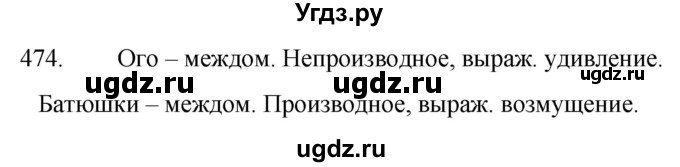 Угдз.ру

474. Ого – междом. Непроизводное, выраж. удивление.

ugdz.ru ugdz.ru ugdz.ru

Батюшки – междом. Производное, выраж. возмущение.

ugdz.ru